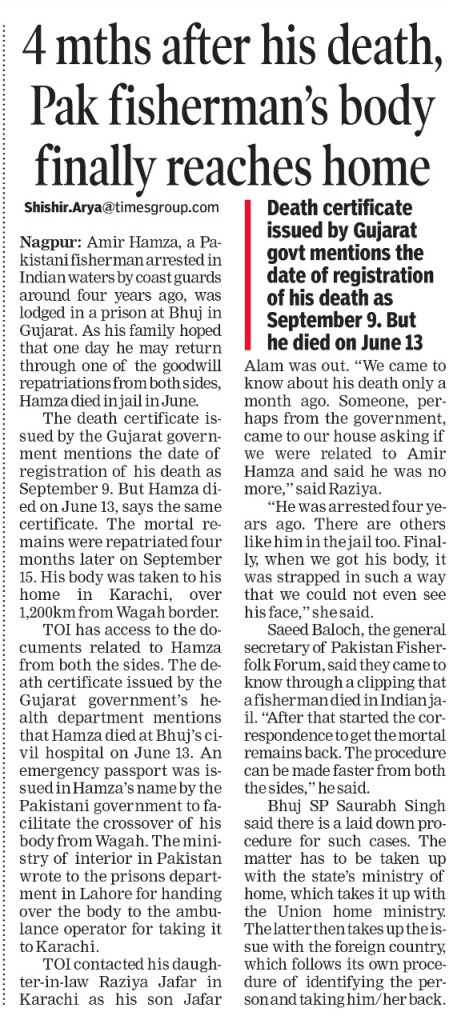 4 mths after his death, Pak fisherman's body finally reaches home

Shishir.Arya@timesgroup.com

Nagpur: Amir Hamza, a Pakistani fisherman arrested in Indian waters by coast guards around four years ago, was lodged in a prison at Bhuj in Gujarat. As his family hoped that one day he may return through one of the goodwill repatriations from both sides, Hamza died in jail in June.

The death certificate issued by the Gujarat government mentions the date of registration of his death as September 9. But Hamza died on June 13, says the same certificate. The mortal remains were repatriated four months later on September 15. His body was taken to his home in Karachi, over 1,200km from Wagah border.

TOI has access to the documents related to Hamza from both the sides. The death certificate issued by the Gujarat government's health department mentions that Hamza died at Bhuj's civil hospital on June 13. An emergency passport was issued in Hamza's name by the Pakistani government to facilitate the crossover of his body from Wagah. The ministry of interior in Pakistan wrote to the prisons department in Lahore for handing over the body to the ambulance operator for taking it to Karachi.

TOI contacted his daughter-in-law Raziya Jafar in Karachi as his son Jafar

Death certificate issued by Gujarat govt mentions the date of registration of his death as September 9. But he died on June 13

Alam was out. "We came to know about his death only a month ago. Someone, perhaps from the government, came to our house asking if we were related to Amir Hamza and said he was no more," said Raziya.

"He was arrested four years ago. There are others like him in the jail too. Finally, when we got his body, it was strapped in such a way that we could not even see his face," she said.

Saeed Baloch, the general secretary of Pakistan Fisherfolk Forum, said they came to know through a clipping that a fisherman died in Indian jail. "After that started the correspondence to get the mortal remains back. The procedure can be made faster from both the sides," he said.

Bhuj SP Saurabh Singh said there is a laid down procedure for such cases. The matter has to be taken up with the state's ministry of home, which takes it up with the Union home ministry. The latter then takes up the issue with the foreign country, which follows its own procedure of identifying the person and taking him/her back.